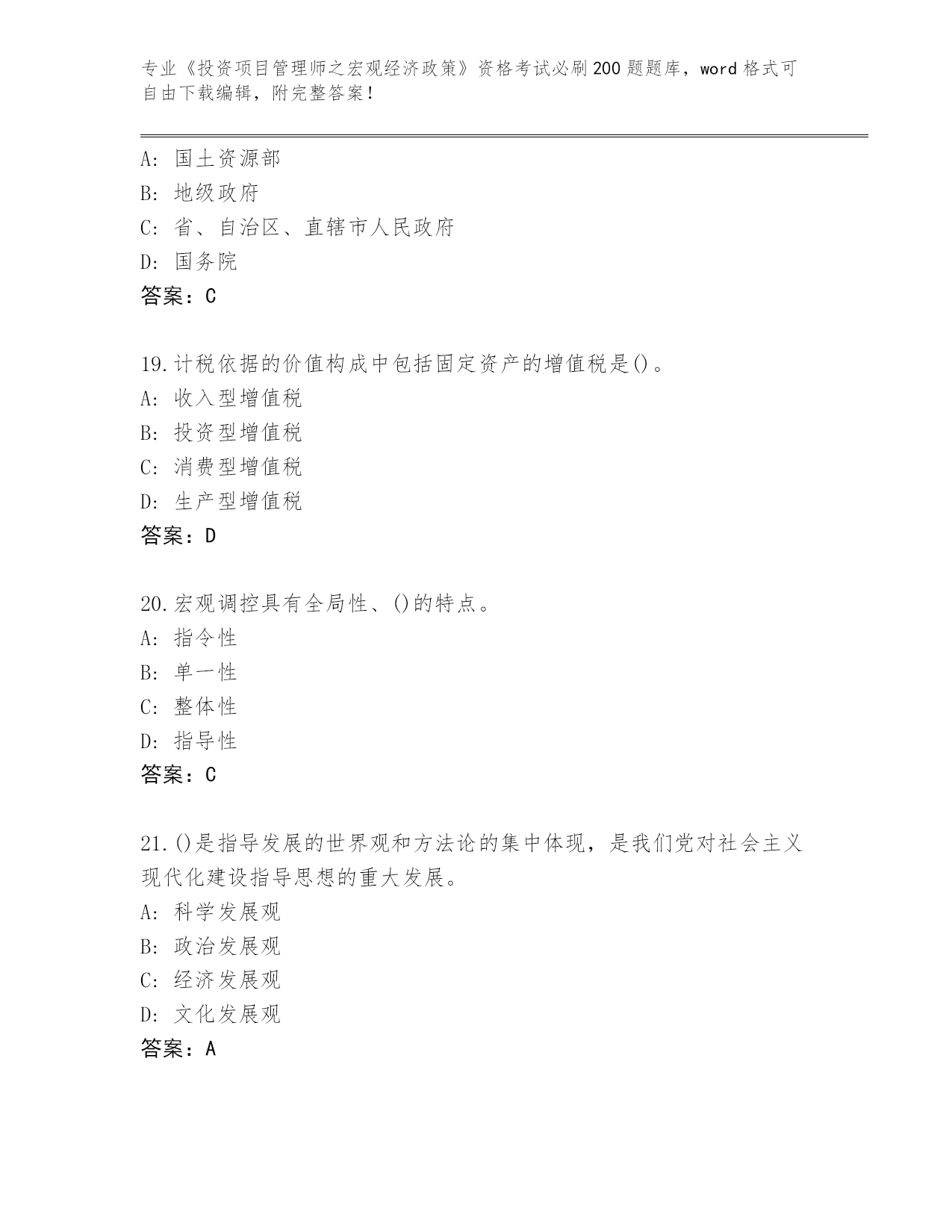 专业《投资项目管理师之宏观经济政策》资格考试必刷200题题库，word格式可自由下载编辑，附完整答案！

A: 国土资源部
B: 地级政府
C: 省、自治区、直辖市人民政府
D: 国务院
答案：C

19.计税依据的价值构成中包括固定资产的增值税是()。
A: 收入型增值税
B: 投资型增值税
C: 消费型增值税
D: 生产型增值税
答案：D

20.宏观调控具有全局性、()的特点。
A: 指令性
B: 单一性
C: 整体性
D: 指导性
答案：C

21.()是指导发展的世界观和方法论的集中体现，是我们党对社会主义现代化建设指导思想的重大发展。
A: 科学发展观
B: 政治发展观
C: 经济发展观
D: 文化发展观
答案：A